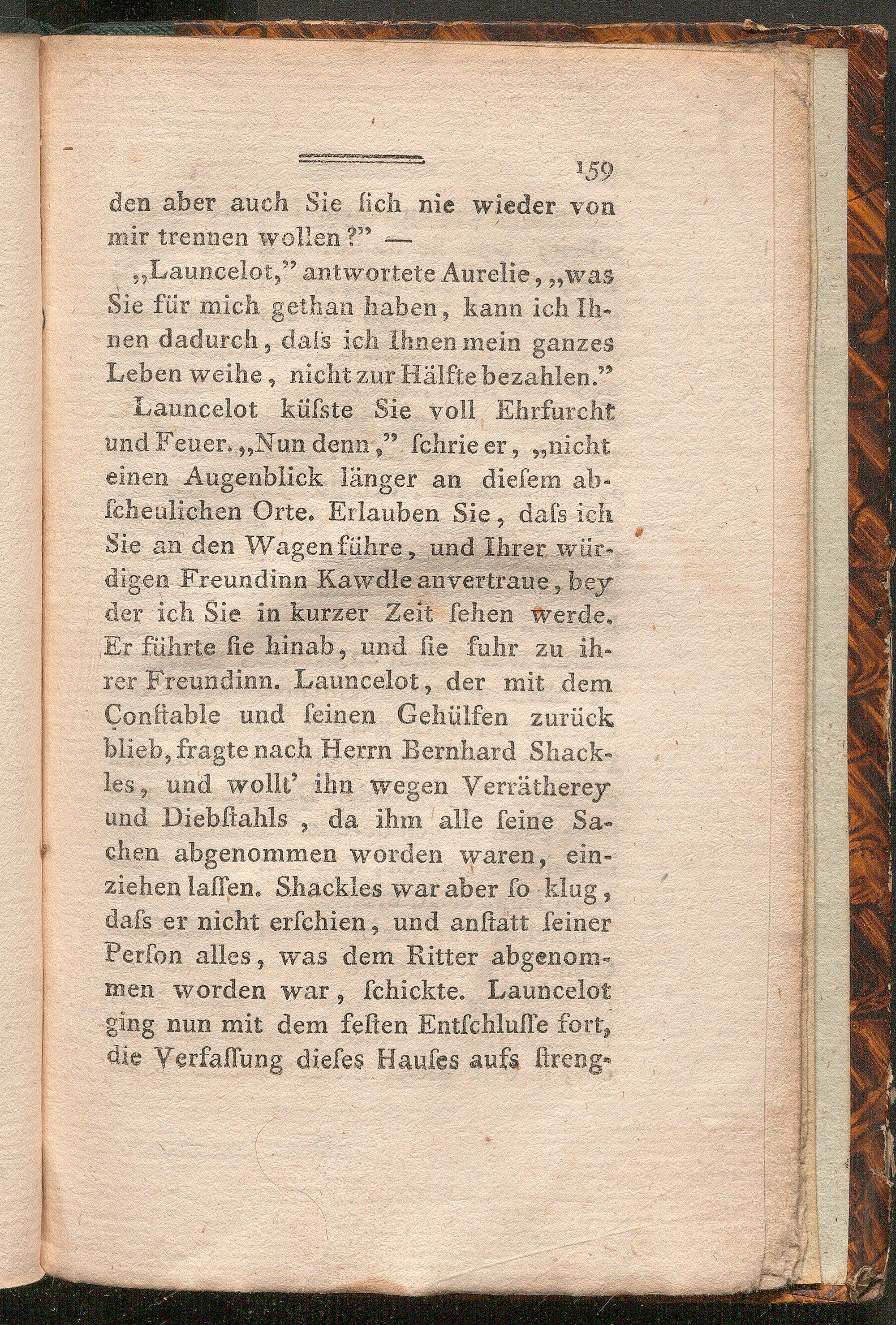 159

den aber auch Sie ſich nie wieder von mir trennen wollen?" —

„Launcelot," antwortete Aurelie, „was Sie für mich gethan haben, kann ich Ihnen dadurch, daſs ich Ihnen mein ganzes Leben weihe, nicht zur Hälfte bezahlen."

Launcelot küſste Sie voll Ehrfurcht und Feuer. „Nun denn," ſchrie er, „nicht einen Augenblick länger an dieſem abſcheulichen Orte. Erlauben Sie, daſs ich Sie an den Wagen führe, und Ihrer würdigen Freundinn Kawdle anvertraue, bey der ich Sie in kurzer Zeit ſehen werde. Er führte ſie hinab, und ſie fuhr zu ihrer Freundinn. Launcelot, der mit dem Conſtable und ſeinen Gehülfen zurück blieb, fragte nach Herrn Bernhard Shackles, und wollt' ihn wegen Verrätherey und Diebſtahls, da ihm alle ſeine Sachen abgenommen worden waren, einziehen laſſen. Shackles war aber ſo klug, daſs er nicht erſchien, und anſtatt ſeiner Perſon alles, was dem Ritter abgenommen worden war, ſchickte. Launcelot ging nun mit dem feſten Entſchluſſe fort, die Verfaſſung dieſes Hauſes aufs ſtreng-